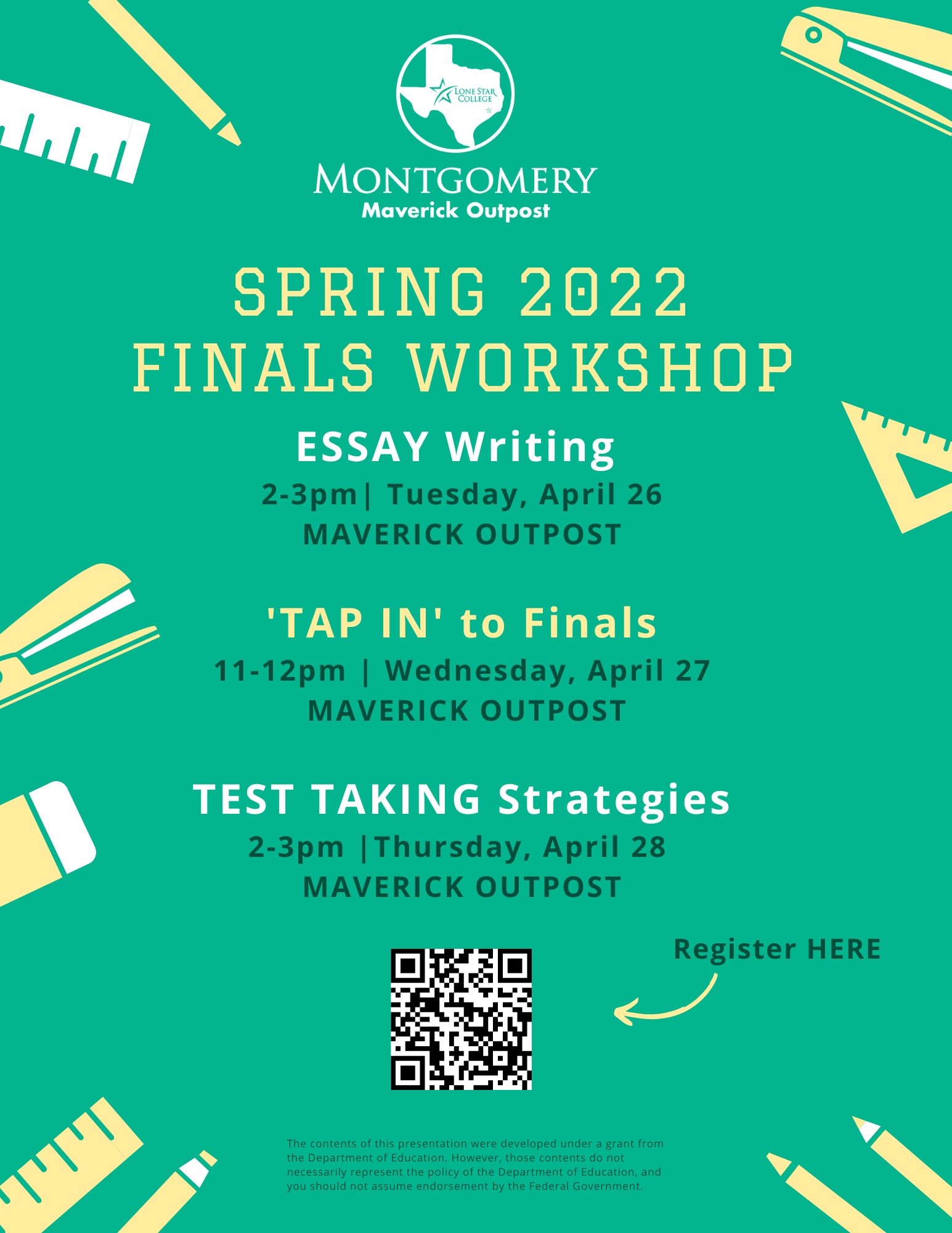 LONE STAR COLLEGE

MONTGOMERY
Maverick Outpost

SPRING 2022
FINALS WORKSHOP

ESSAY Writing
2-3pm| Tuesday, April 26
MAVERICK OUTPOST

'TAP IN' to Finals
11-12pm | Wednesday, April 27
MAVERICK OUTPOST

TEST TAKING Strategies
2-3pm |Thursday, April 28
MAVERICK OUTPOST

Register HERE

The contents of this presentation were developed under a grant from the Department of Education. However, those contents do not necessarily represent the policy of the Department of Education, and you should not assume endorsement by the Federal Government.